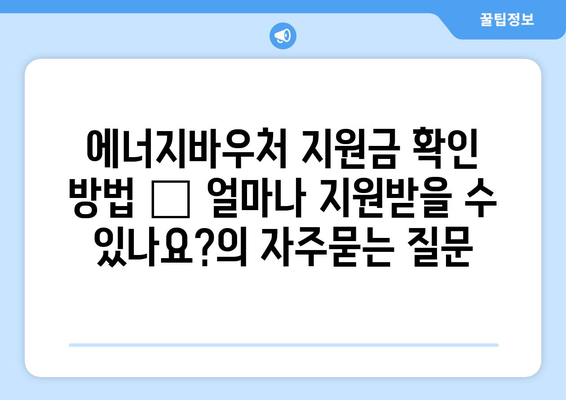 꿀팁정보

에너지바우처 지원금 확인 방법 □ 얼마나 지원받을 수 있나요?의 자주묻는 질문